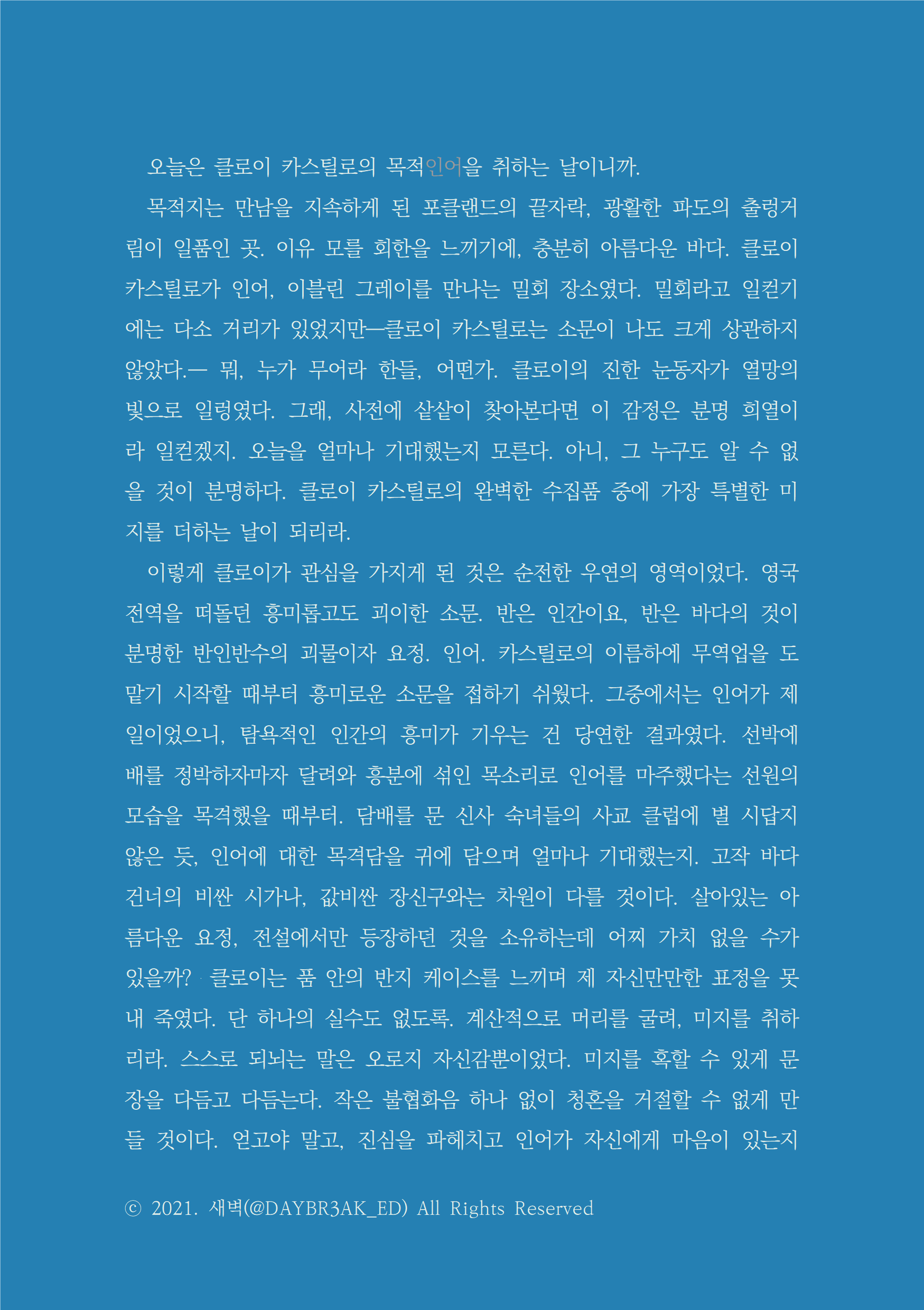 오늘은 클로이 카스틸로의 목적인어을 취하는 날이니까.

목적지는 만남을 지속하게 된 포클랜드의 끝자락, 광활한 파도의 출렁거림이 일품인 곳. 이유 모를 회한을 느끼기에, 충분히 아름다운 바다. 클로이 카스틸로가 인어, 이블린 그레이를 만나는 밀회 장소였다. 밀회라고 일컫기에는 다소 거리가 있었지만—클로이 카스틸로는 소문이 나도 크게 상관하지 않았다.— 뭐, 누가 무어라 한들, 어떤가. 클로이의 진한 눈동자가 열망의 빛으로 일렁였다. 그래, 사전에 샅샅이 찾아본다면 이 감정은 분명 희열이라 일컫겠지. 오늘을 얼마나 기대했는지 모른다. 아니, 그 누구도 알 수 없을 것이 분명하다. 클로이 카스틸로의 완벽한 수집품 중에 가장 특별한 미지를 더하는 날이 되리라.

이렇게 클로이가 관심을 가지게 된 것은 순전한 우연의 영역이었다. 영국 전역을 떠돌던 흥미롭고도 괴이한 소문. 반은 인간이요, 반은 바다의 것이 분명한 반인반수의 괴물이자 요정. 인어. 카스틸로의 이름하에 무역업을 도맡기 시작할 때부터 흥미로운 소문을 접하기 쉬웠다. 그중에서는 인어가 제일이었으니, 탐욕적인 인간의 흥미가 기우는 건 당연한 결과였다. 선박에 배를 정박하자마자 달려와 흥분에 섞인 목소리로 인어를 마주했다는 선원의 모습을 목격했을 때부터. 담배를 문 신사 숙녀들의 사교 클럽에 별 시답지 않은 듯, 인어에 대한 목격담을 귀에 담으며 얼마나 기대했는지. 고작 바다 건너의 비싼 시가나, 값비싼 장신구와는 차원이 다를 것이다. 살아있는 아름다운 요정, 전설에서만 등장하던 것을 소유하는데 어찌 가치 없을 수가 있을까? 클로이는 품 안의 반지 케이스를 느끼며 제 자신만만한 표정을 못내 죽였다. 단 하나의 실수도 없도록. 계산적으로 머리를 굴려, 미지를 취하리라. 스스로 되뇌는 말은 오로지 자신감뿐이었다. 미지를 혹할 수 있게 문장을 다듬고 다듬는다. 작은 불협화음 하나 없이 청혼을 거절할 수 없게 만들 것이다. 얻고야 말고, 진심을 파헤치고 인어가 자신에게 마음이 있는지

ⓒ 2021. 새벽(@DAYBR3AK_ED) All Rights Reserved